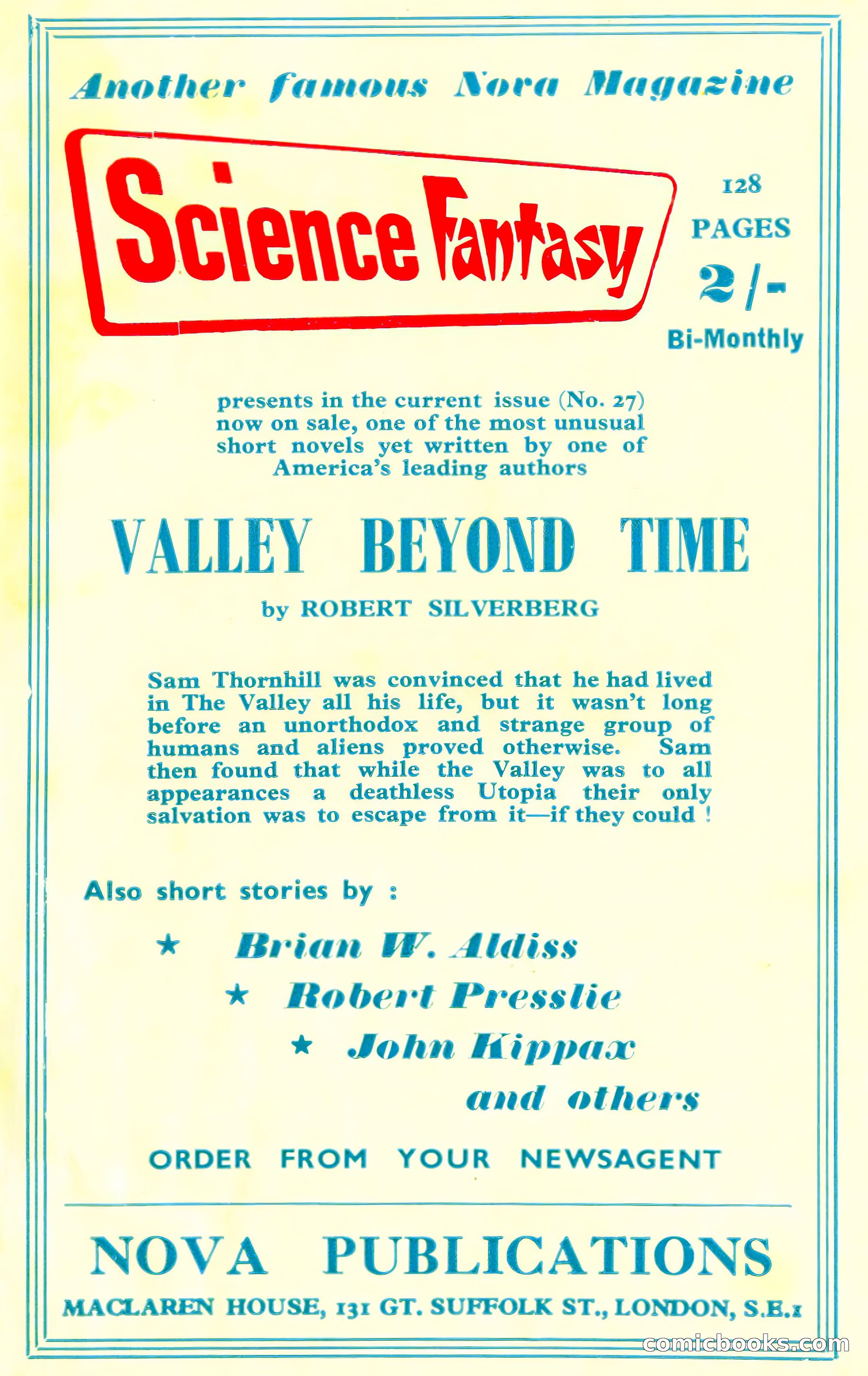 Another famous Nova Magazine

Science Fantasy

128 PAGES 2/- Bi-Monthly

presents in the current issue (No. 27) now on sale, one of the most unusual short novels yet written by one of America's leading authors

VALLEY BEYOND TIME

by ROBERT SILVERBERG

Sam Thornhill was convinced that he had lived in The Valley all his life, but it wasn't long before an unorthodox and strange group of humans and aliens proved otherwise. Sam then found that while the Valley was to all appearances a deathless Utopia their only salvation was to escape from it—if they could !

Also short stories by :

★ Brian W. Aldiss
★ Robert Presslie
★ John Kippax
and others

ORDER FROM YOUR NEWSAGENT

NOVA PUBLICATIONS

MACLAREN HOUSE, 131 GT. SUFFOLK ST., LONDON, S.E.1

comicbooks.com